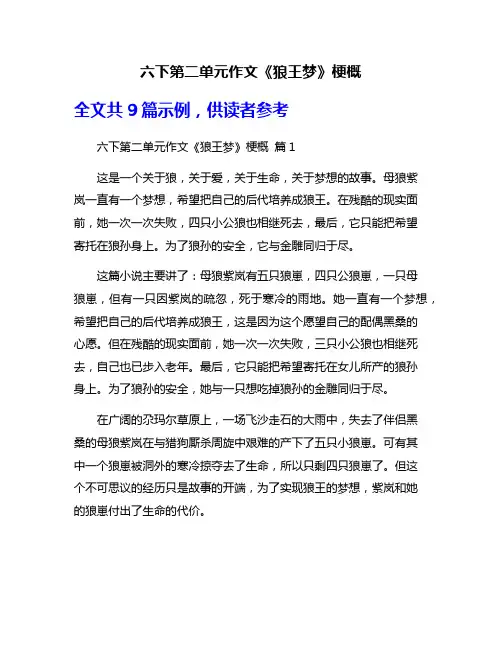 六下第二单元作文《狼王梦》梗概

全文共 9 篇示例，供读者参考

六下第二单元作文《狼王梦》梗概 篇 1

这是一个关于狼，关于爱，关于生命，关于梦想的故事。母狼紫岚一直有一个梦想，希望把自己的后代培养成狼王。在残酷的现实面前，她一次一次失败，四只小公狼也相继死去，最后，它只能把希望寄托在狼孙身上。为了狼孙的安全，它与金雕同归于尽。

这篇小说主要讲了：母狼紫岚有五只狼崽，四只公狼崽，一只母狼崽，但有一只因紫岚的疏忽，死于寒冷的雨地。她一直有一个梦想，希望把自己的后代培养成狼王，这是因为这个愿望自己的配偶黑桑的心愿。但在残酷的现实面前，她一次一次失败，三只小公狼也相继死去，自己也已步入老年。最后，它只能把希望寄托在女儿所产的狼孙身上。为了狼孙的安全，她与一只想吃掉狼孙的金雕同归于尽。

在广阔的尕玛尔草原上，一场飞沙走石的大雨中，失去了伴侣黑桑的母狼紫岚在与猎狗厮杀周旋中艰难的产下了五只小狼崽。可有其中一个狼崽被洞外的寒冷掠夺去了生命，所以只剩四只狼崽了。但这个不可思议的经历只是故事的开端，为了实现狼王的梦想，紫岚和她的狼崽付出了生命的代价。